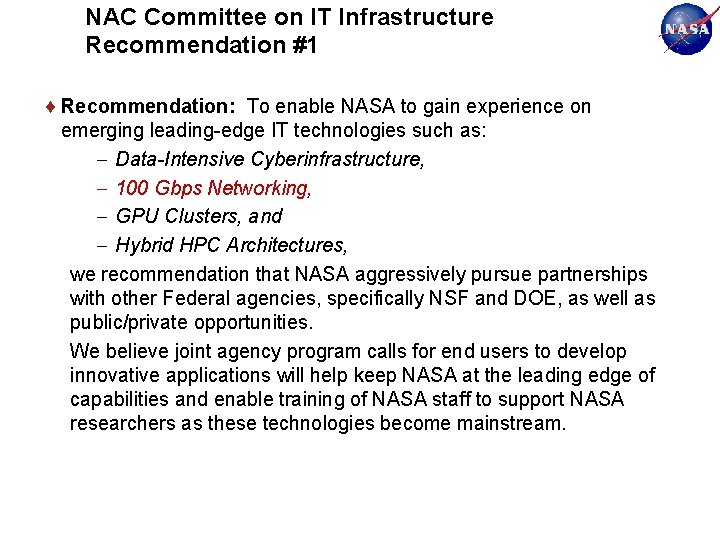 NAC Committee on IT Infrastructure
Recommendation #1

NASA

♦ Recommendation: To enable NASA to gain experience on emerging leading-edge IT technologies such as:
– Data-Intensive Cyberinfrastructure,
– 100 Gbps Networking,
– GPU Clusters, and
– Hybrid HPC Architectures,

we recommendation that NASA aggressively pursue partnerships with other Federal agencies, specifically NSF and DOE, as well as public/private opportunities.

We believe joint agency program calls for end users to develop innovative applications will help keep NASA at the leading edge of capabilities and enable training of NASA staff to support NASA researchers as these technologies become mainstream.